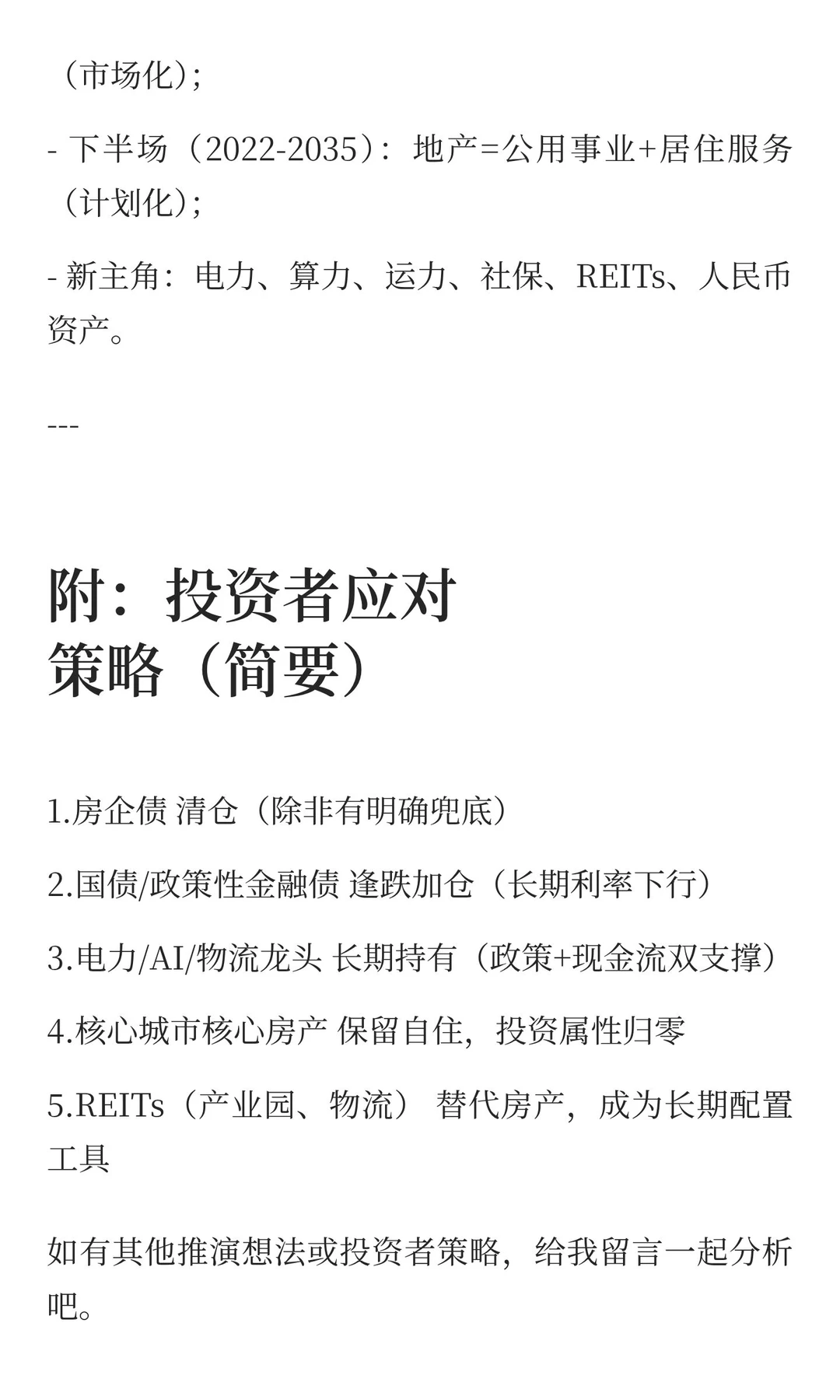 （市场化）;

- 下半场（2022-2035）：地产=公用事业+居住服务（计划化）;

- 新主角：电力、算力、运力、社保、REITs、人民币资产。

---

附：投资者应对策略（简要）

1.房企债 清仓（除非有明确兜底）

2.国债/政策性金融债 逢跌加仓（长期利率下行）

3.电力/AI/物流龙头 长期持有（政策+现金流双支撑）

4.核心城市核心房产 保留自住，投资属性归零

5.REITs（产业园、物流） 替代房产，成为长期配置工具

如有其他推演想法或投资者策略，给我留言一起分析吧。